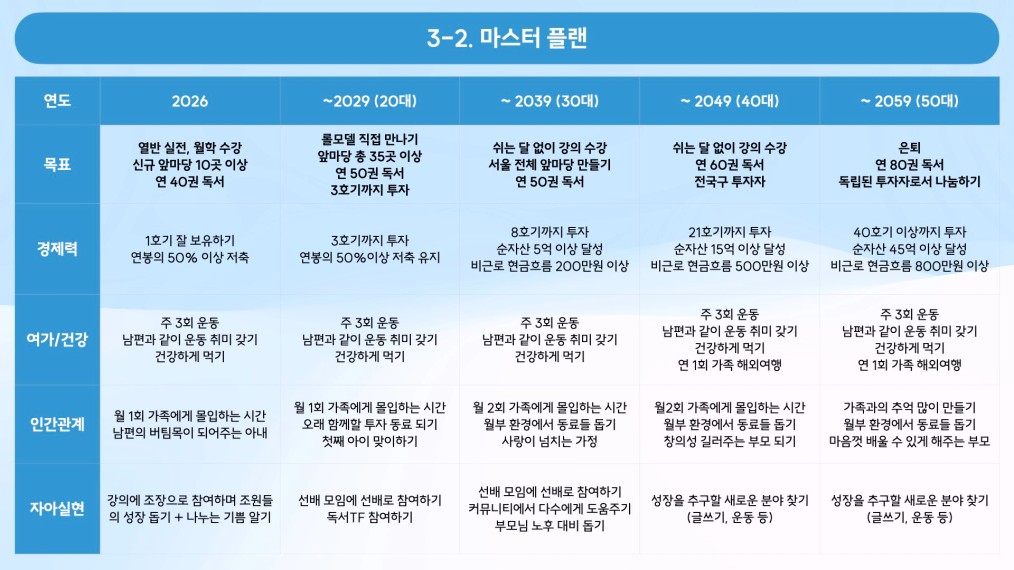 3-2. 마스터 플랜

| 연도 | 2026 | ~2029 (20대) | ~ 2039 (30대) | ~ 2049 (40대) | ~ 2059 (50대) |
|---|---|---|---|---|---|
| 목표 | 열반 실전, 월학 수강 신규 앞마당 10곳 이상 연 40권 독서 | 롤모델 직접 만나기 앞마당 총 35곳 이상 연 50권 독서 3호기까지 투자 | 쉬는 달 없이 강의 수강 서울 전체 앞마당 만들기 연 50권 독서 | 쉬는 달 없이 강의 수강 연 60권 독서 전국구 투자자 | 은퇴 연 80권 독서 독립된 투자자로서 나눔하기 |
| 경제력 | 1호기 잘 보유하기 연봉의 50% 이상 저축 | 3호기까지 투자 연봉의 50%이상 저축 유지 | 8호기까지 투자 순자산 5억 이상 달성 비근로 현금흐름 200만원 이상 | 21호기까지 투자 순자산 15억 이상 달성 비근로 현금흐름 500만원 이상 | 40호기 이상까지 투자 순자산 45억 이상 달성 비근로 현금흐름 800만원 이상 |
| 여가/건강 | 주 3회 운동 남편과 같이 운동 취미 갖기 건강하게 먹기 | 주 3회 운동 남편과 같이 운동 취미 갖기 건강하게 먹기 | 주 3회 운동 남편과 같이 운동 취미 갖기 건강하게 먹기 | 주 3회 운동 남편과 같이 운동 취미 갖기 건강하게 먹기 연 1회 가족 해외여행 | 주 3회 운동 남편과 같이 운동 취미 갖기 건강하게 먹기 연 1회 가족 해외여행 |
| 인간관계 | 월 1회 가족에게 몰입하는 시간 남편의 버팀목이 되어주는 아내 | 월 1회 가족에게 몰입하는 시간 오래 함께할 투자 동료 되기 첫째 아이 맞이하기 | 월 2회 가족에게 몰입하는 시간 월부 환경에서 동료들 돕기 사랑이 넘치는 가정 | 월2회 가족에게 몰입하는 시간 월부 환경에서 동료들 돕기 창의성 길러주는 부모 되기 | 가족과의 추억 많이 만들기 월부 환경에서 동료들 돕기 마음껏 배울 수 있게 해주는 부모 |
| 자아실현 | 강의에 조장으로 참여하며 조원들의 성장 돕기 + 나누는 기쁨 알기 | 선배 모임에 선배로 참여하기 독서TF 참여하기 | 선배 모임에 선배로 참여하기 커뮤니티에서 다수에게 도움주기 부모님 노후 대비 돕기 | 성장을 추구할 새로운 분야 찾기 (글쓰기, 운동 등) | 성장을 추구할 새로운 분야 찾기 (글쓰기, 운동 등) |